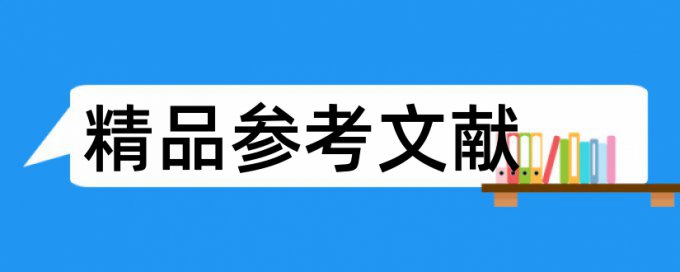 精品参考文献